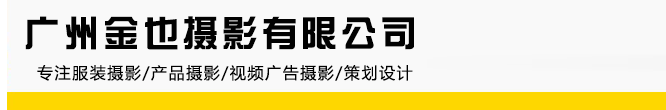 广州金也摄影有限公司

专注服装摄影/产品摄影/视频广告摄影/策划设计